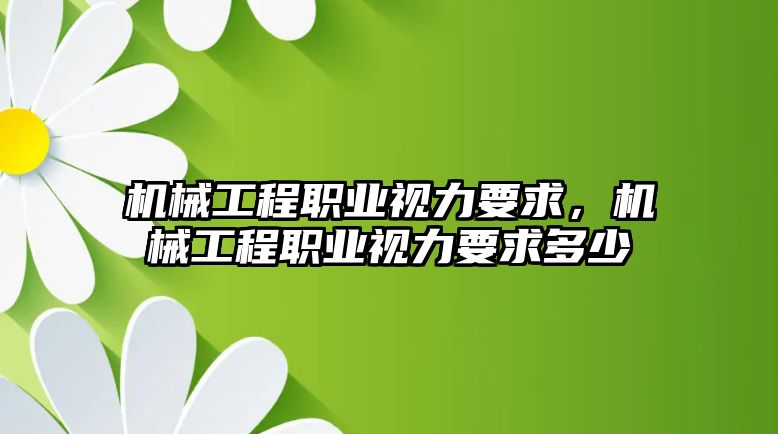 机械工程职业视力要求，机械工程职业视力要求多少